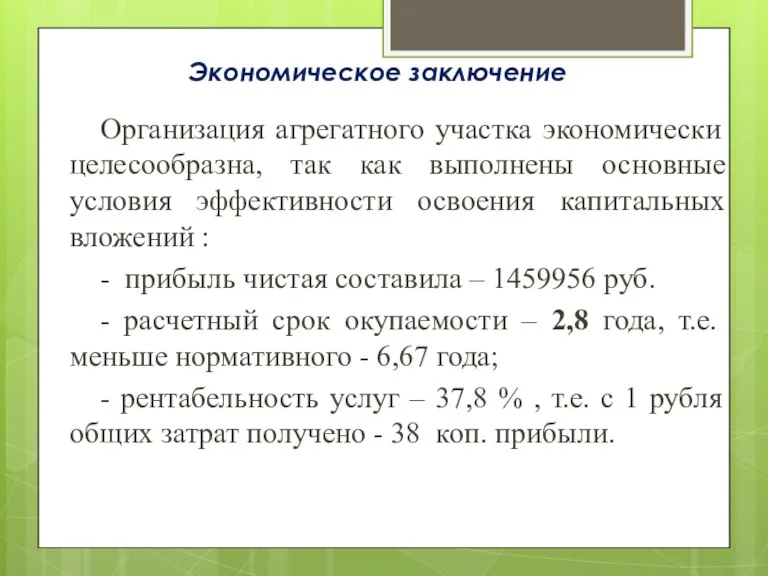 Экономическое заключение

Организация агрегатного участка экономически целесообразна, так как выполнены основные условия эффективности освоения капитальных вложений :

- прибыль чистая составила – 1459956 руб.

- расчетный срок окупаемости – 2,8 года, т.е. меньше нормативного - 6,67 года;

- рентабельность услуг – 37,8 % , т.е. с 1 рубля общих затрат получено - 38 коп. прибыли.